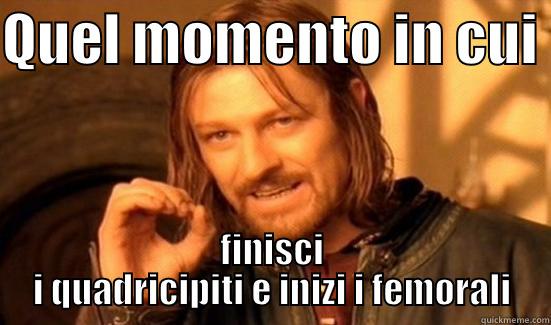 QUEL MOMENTO IN CUI

finisci
i quadricipiti e inizi i femorali

quickmeme.com